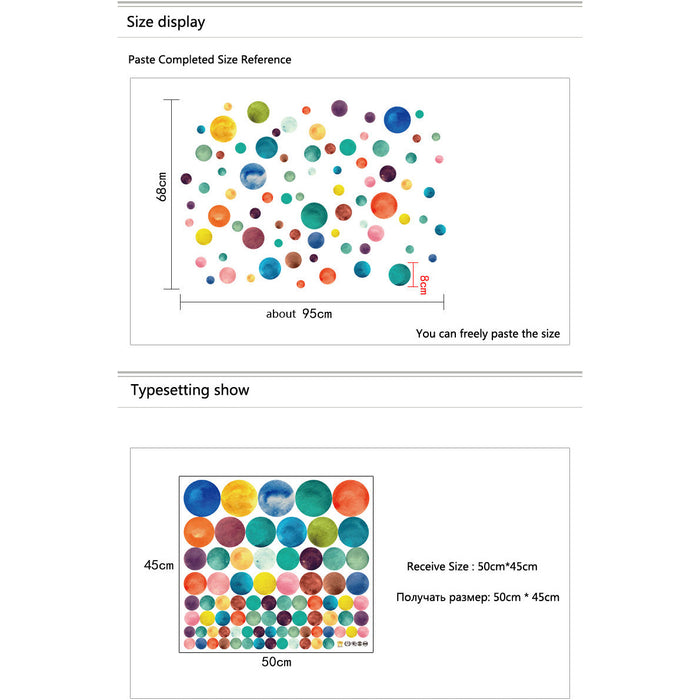 Size display

Paste Completed Size Reference

68cm

8cm

about 95cm

You can freely paste the size

Typesetting show

45cm

50cm

Receive Size : 50cm*45cm

Получать размер: 50cm * 45cm